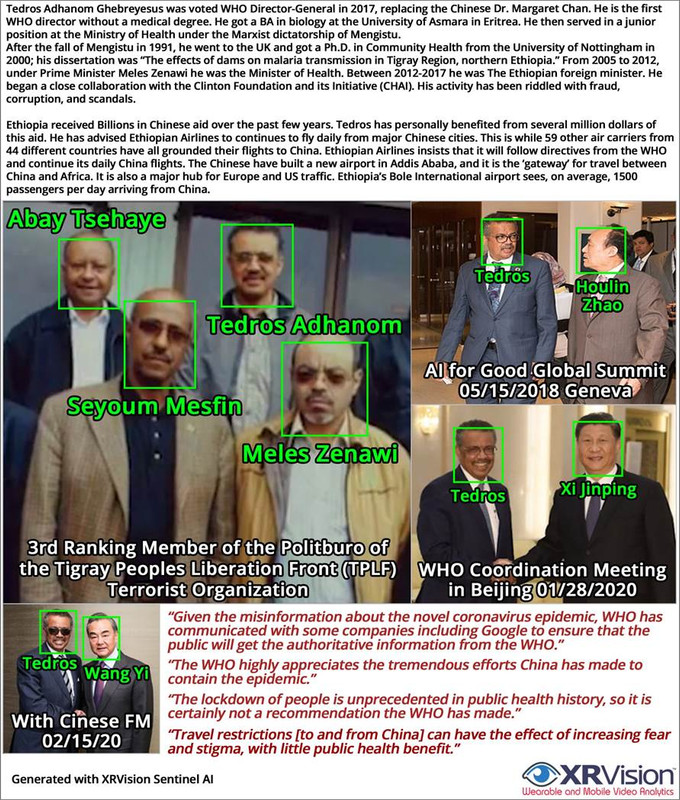 Tedros Adhanom Ghebreyesus was voted WHO Director-General in 2017, replacing the Chinese Dr. Margaret Chan. He is the first WHO director without a medical degree. He got a BA in biology at the University of Asmara in Eritrea. He then served in a junior position at the Ministry of Health under the Marxist dictatorship of Mengistu.
After the fall of Mengistu in 1991, he went to the UK and got a Ph.D. in Community Health from the University of Nottingham in 2000; his dissertation was "The effects of dams on malaria transmission in Tigray Region, northern Ethiopia." From 2005 to 2012, under Prime Minister Meles Zenawi he was the Minister of Health. Between 2012-2017 he was The Ethiopian foreign minister. He began a close collaboration with the Clinton Foundation and its Initiative (CHAI). His activity has been riddled with fraud, corruption, and scandals.

Ethiopia received Billions in Chinese aid over the past few years. Tedros has personally benefited from several million dollars of this aid. He has advised Ethiopian Airlines to continues to fly daily from major Chinese cities. This is while 59 other air carriers from 44 different countries have all grounded their flights to China. Ethiopian Airlines insists that it will follow directives from the WHO and continue its daily China flights. The Chinese have built a new airport in Addis Ababa, and it is the 'gateway' for travel between China and Africa. It is also a major hub for Europe and US traffic. Ethiopia's Bole International airport sees, on average, 1500 passengers per day arriving from China.

Abay Tsehaye

Tedros Adhanom

Seyoum Mesfin

Meles Zenawi

3rd Ranking Member of the Politburo of the Tigray Peoples Liberation Front (TPLF) Terrorist Organization

Tedros

Houlin Zhao

AI for Good Global Summit 05/15/2018 Geneva

Tedros

Xi Jinping

WHO Coordination Meeting in Beijing 01/28/2020

Tedros

Wang Yi

With Cinese FM 02/15/20

"Given the misinformation about the novel coronavirus epidemic, WHO has communicated with some companies including Google to ensure that the public will get the authoritative information from the WHO."

"The WHO highly appreciates the tremendous efforts China has made to contain the epidemic."

"The lockdown of people is unprecedented in public health history, so it is certainly not a recommendation the WHO has made."

"Travel restrictions [to and from China] can have the effect of increasing fear and stigma, with little public health benefit."

Generated with XRVision Sentinel AI

XRVision
Wearable and Mobile Video Analytics